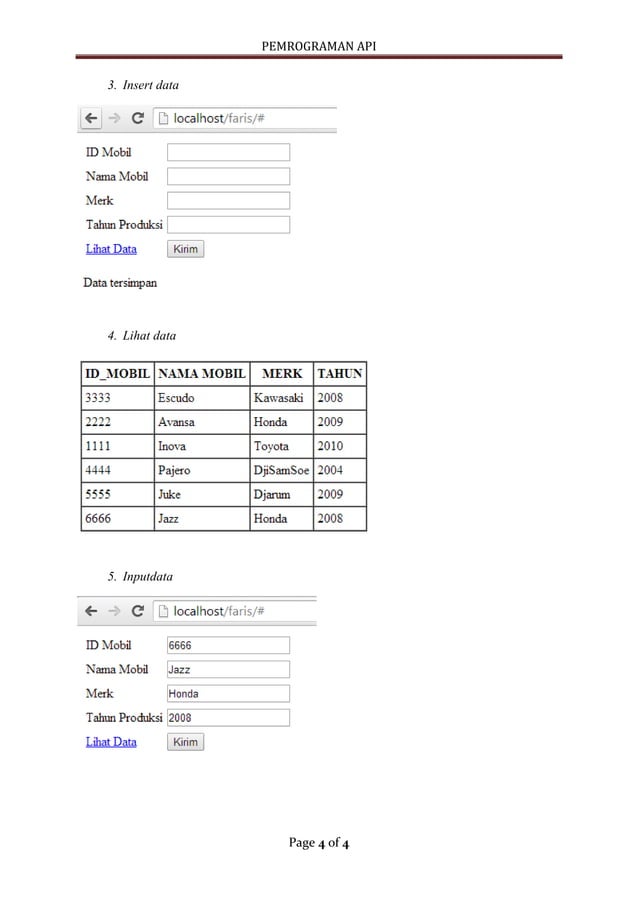 PEMROGRAMAN API

3. Insert data

localhost/faris/#

ID Mobil
Nama Mobil
Merk
Tahun Produksi
Lihat Data Kirim

Data tersimpan

4. Lihat data

| ID_MOBIL | NAMA MOBIL | MERK | TAHUN |
|---|---|---|---|
| 3333 | Escudo | Kawasaki | 2008 |
| 2222 | Avansa | Honda | 2009 |
| 1111 | Inova | Toyota | 2010 |
| 4444 | Pajero | DjiSamSoe | 2004 |
| 5555 | Juke | Djarum | 2009 |
| 6666 | Jazz | Honda | 2008 |

5. Inputdata

localhost/faris/#

ID Mobil 6666
Nama Mobil Jazz
Merk Honda
Tahun Produksi 2008
Lihat Data Kirim

Page 4 of 4